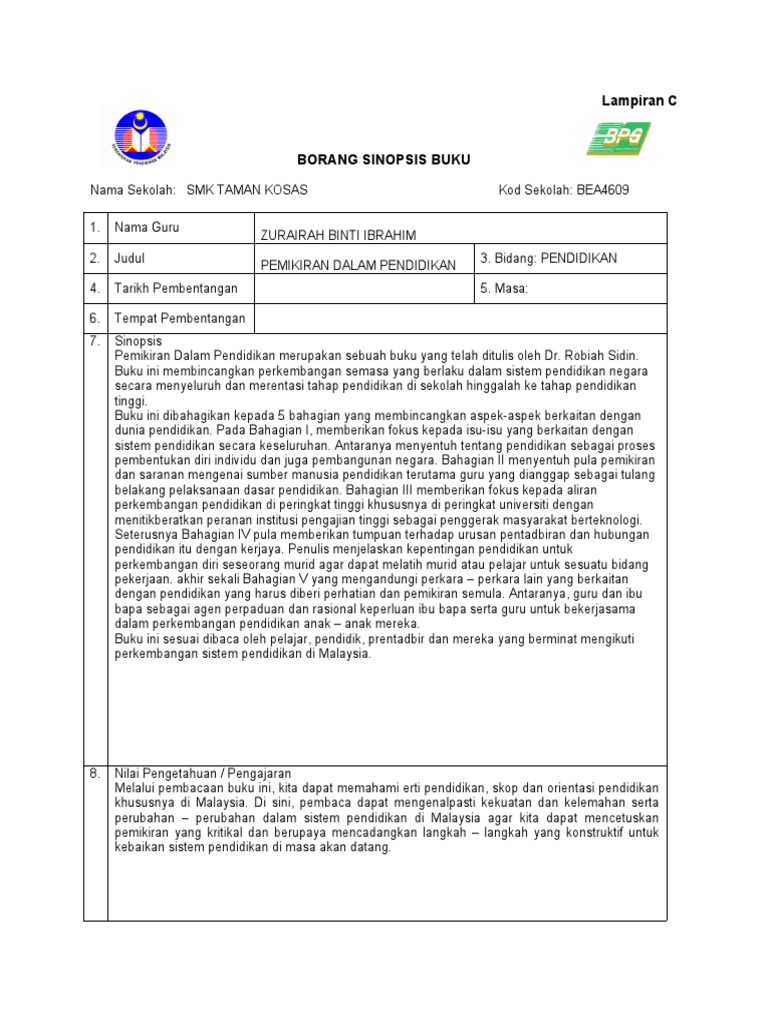 Lampiran C

BPG

BORANG SINOPSIS BUKU

Nama Sekolah: SMK TAMAN KOSAS Kod Sekolah: BEA4609

| 1. | Nama Guru | ZURAIRAH BINTI IBRAHIM | |
|---|---|---|---|
| 2. | Judul | PEMIKIRAN DALAM PENDIDIKAN | 3. Bidang: PENDIDIKAN |
| 4. | Tarikh Pembentangan | | 5. Masa: |
| 6. | Tempat Pembentangan | | |

7. Sinopsis
Pemikiran Dalam Pendidikan merupakan sebuah buku yang telah ditulis oleh Dr. Robiah Sidin. Buku ini membincangkan perkembangan semasa yang berlaku dalam sistem pendidikan negara secara menyeluruh dan merentasi tahap pendidikan di sekolah hinggalah ke tahap pendidikan tinggi.
Buku ini dibahagikan kepada 5 bahagian yang membincangkan aspek-aspek berkaitan dengan dunia pendidikan. Pada Bahagian I, memberikan fokus kepada isu-isu yang berkaitan dengan sistem pendidikan secara keseluruhan. Antaranya menyentuh tentang pendidikan sebagai proses pembentukan diri individu dan juga pembangunan negara. Bahagian II menyentuh pula pemikiran dan saranan mengenai sumber manusia pendidikan terutama guru yang dianggap sebagai tulang belakang pelaksanaan dasar pendidikan. Bahagian III memberikan fokus kepada aliran perkembangan pendidikan di peringkat tinggi khususnya di peringkat universiti dengan menitikberatkan peranan institusi pengajian tinggi sebagai penggerak masyarakat berteknologi. Seterusnya Bahagian IV pula memberikan tumpuan terhadap urusan pentadbiran dan hubungan pendidikan itu dengan kerjaya. Penulis menjelaskan kepentingan pendidikan untuk perkembangan diri seseorang murid agar dapat melatih murid atau pelajar untuk sesuatu bidang pekerjaan. akhir sekali Bahagian V yang mengandungi perkara – perkara lain yang berkaitan dengan pendidikan yang harus diberi perhatian dan pemikiran semula. Antaranya, guru dan ibu bapa sebagai agen perpaduan dan rasional keperluan ibu bapa serta guru untuk bekerjasama dalam perkembangan pendidikan anak – anak mereka.
Buku ini sesuai dibaca oleh pelajar, pendidik, prentadbir dan mereka yang berminat mengikuti perkembangan sistem pendidikan di Malaysia.

8. Nilai Pengetahuan / Pengajaran
Melalui pembacaan buku ini, kita dapat memahami erti pendidikan, skop dan orientasi pendidikan khususnya di Malaysia. Di sini, pembaca dapat mengenalpasti kekuatan dan kelemahan serta perubahan – perubahan dalam sistem pendidikan di Malaysia agar kita dapat mencetuskan pemikiran yang kritikal dan berupaya mencadangkan langkah – langkah yang konstruktif untuk kebaikan sistem pendidikan di masa akan datang.